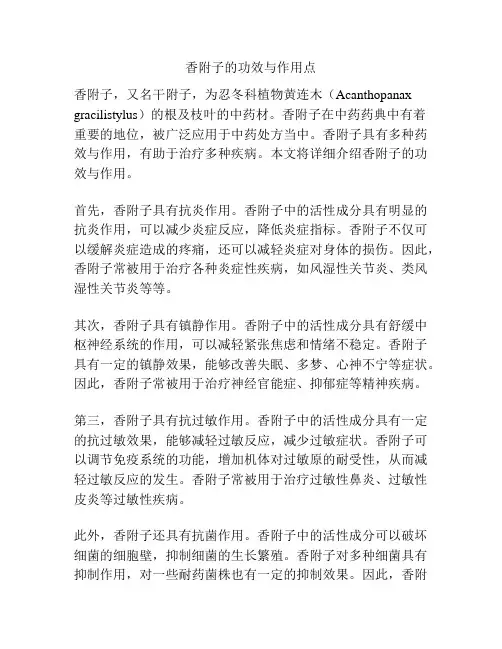 香附子的功效与作用点

香附子，又名干附子，为忍冬科植物黄连木（Acanthopanax gracilistylus）的根及枝叶的中药材。香附子在中药药典中有着重要的地位，被广泛应用于中药处方当中。香附子具有多种药效与作用，有助于治疗多种疾病。本文将详细介绍香附子的功效与作用。

首先，香附子具有抗炎作用。香附子中的活性成分具有明显的抗炎作用，可以减少炎症反应，降低炎症指标。香附子不仅可以缓解炎症造成的疼痛，还可以减轻炎症对身体的损伤。因此，香附子常被用于治疗各种炎症性疾病，如风湿性关节炎、类风湿性关节炎等等。

其次，香附子具有镇静作用。香附子中的活性成分具有舒缓中枢神经系统的作用，可以减轻紧张焦虑和情绪不稳定。香附子具有一定的镇静效果，能够改善失眠、多梦、心神不宁等症状。因此，香附子常被用于治疗神经官能症、抑郁症等精神疾病。

第三，香附子具有抗过敏作用。香附子中的活性成分具有一定的抗过敏效果，能够减轻过敏反应，减少过敏症状。香附子可以调节免疫系统的功能，增加机体对过敏原的耐受性，从而减轻过敏反应的发生。香附子常被用于治疗过敏性鼻炎、过敏性皮炎等过敏性疾病。

此外，香附子还具有抗菌作用。香附子中的活性成分可以破坏细菌的细胞壁，抑制细菌的生长繁殖。香附子对多种细菌具有抑制作用，对一些耐药菌株也有一定的抑制效果。因此，香附